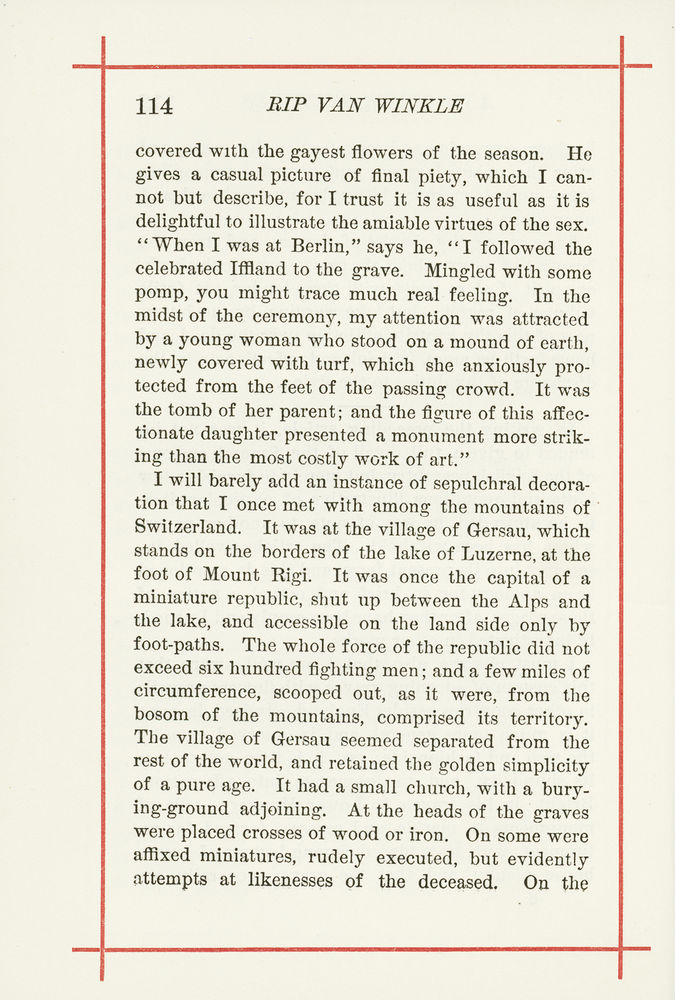 114 RIP VAN WINKLE

covered with the gayest flowers of the season. He gives a casual picture of final piety, which I cannot but describe, for I trust it is as useful as it is delightful to illustrate the amiable virtues of the sex. "When I was at Berlin," says he, "I followed the celebrated Iffland to the grave. Mingled with some pomp, you might trace much real feeling. In the midst of the ceremony, my attention was attracted by a young woman who stood on a mound of earth, newly covered with turf, which she anxiously protected from the feet of the passing crowd. It was the tomb of her parent; and the figure of this affectionate daughter presented a monument more striking than the most costly work of art."

I will barely add an instance of sepulchral decoration that I once met with among the mountains of Switzerland. It was at the village of Gersau, which stands on the borders of the lake of Luzerne, at the foot of Mount Rigi. It was once the capital of a miniature republic, shut up between the Alps and the lake, and accessible on the land side only by foot-paths. The whole force of the republic did not exceed six hundred fighting men; and a few miles of circumference, scooped out, as it were, from the bosom of the mountains, comprised its territory. The village of Gersau seemed separated from the rest of the world, and retained the golden simplicity of a pure age. It had a small church, with a burying-ground adjoining. At the heads of the graves were placed crosses of wood or iron. On some were affixed miniatures, rudely executed, but evidently attempts at likenesses of the deceased. On the